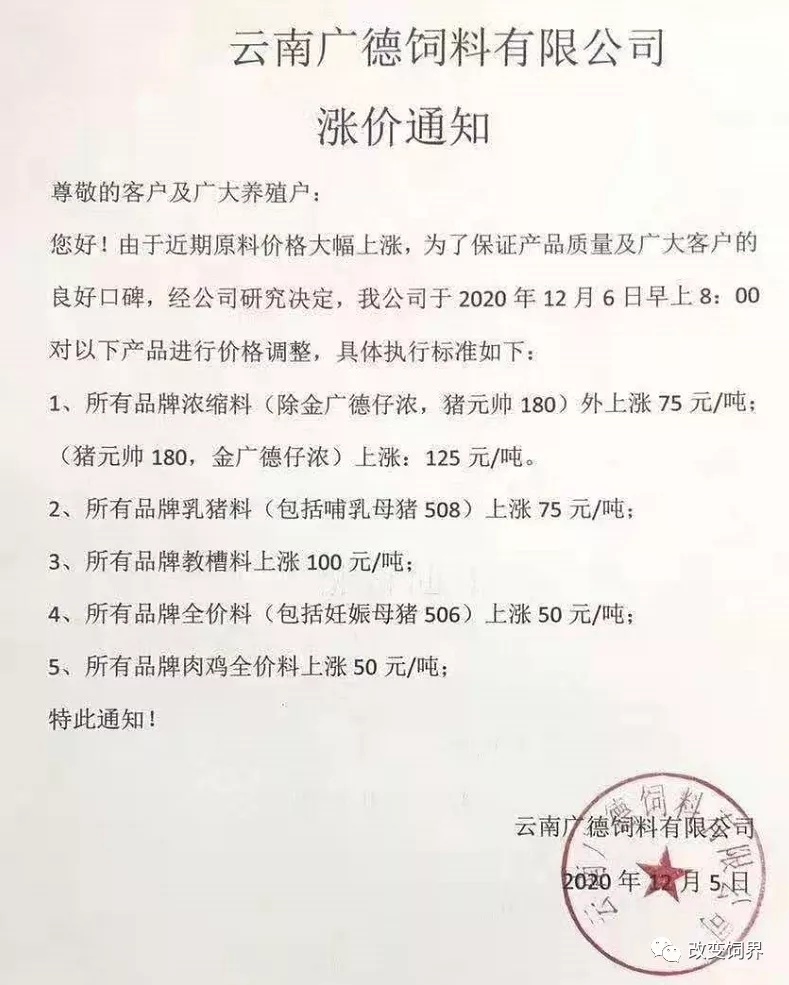 云南广德饲料有限公司

涨价通知

尊敬的客户及广大养殖户：

您好！由于近期原料价格大幅上涨，为了保证产品质量及广大客户的良好口碑，经公司研究决定，我公司于 2020 年 12 月 6 日早上 8：00 对以下产品进行价格调整，具体执行标准如下：

1、所有品牌浓缩料（除金广德仔浓，猪元帅 180）外上涨 75 元/吨；（猪元帅 180，金广德仔浓）上涨：125 元/吨。

2、所有品牌乳猪料（包括哺乳母猪 508）上涨 75 元/吨；

3、所有品牌教槽料上涨 100 元/吨；

4、所有品牌全价料（包括妊娠母猪 506）上涨 50 元/吨；

5、所有品牌肉鸡全价料上涨 50 元/吨；

特此通知！

云南广德饲料有限公司

2020 年 12 月 5 日

云南广德饲料有限公司

改变饲界